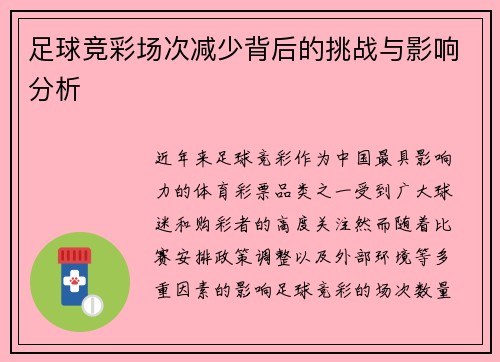 足球竞彩场次减少背后的挑战与影响分析

近年来足球竞彩作为中国最具影响力的体育彩票品类之一受到广大球迷和购彩者的高度关注然而随着比赛安排政策调整以及外部环境等多重因素的影响足球竞彩的场次数量